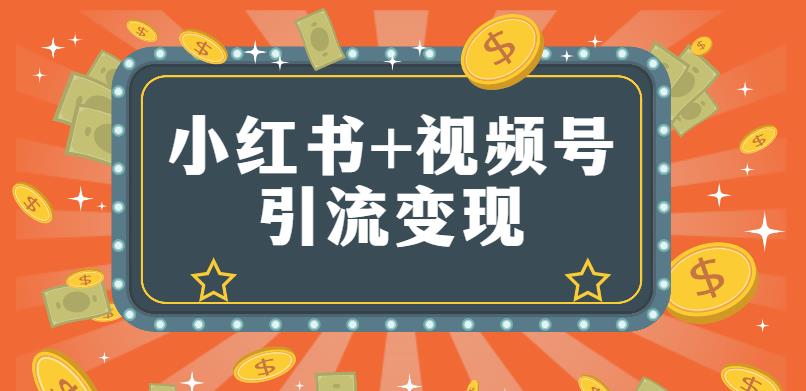 小红书+视频号
引流变现